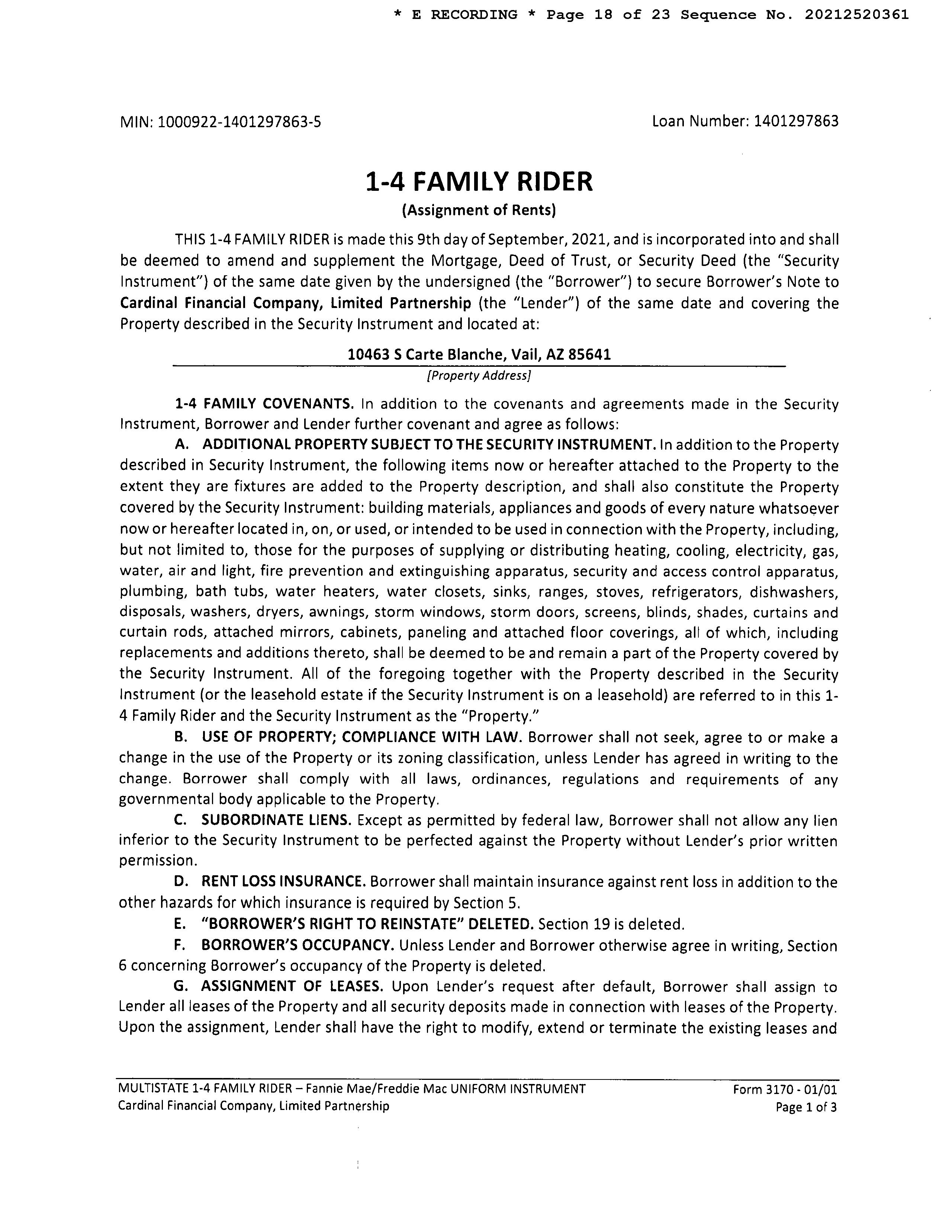 * E RECORDING * Page 18 of 23 Sequence No. 20212520361

MIN: 1000922-1401297863-5

Loan Number: 1401297863

1-4 FAMILY RIDER

(Assignment of Rents)

THIS 1-4 FAMILY RIDER is made this 9th day of September, 2021, and is incorporated into and shall be deemed to amend and supplement the Mortgage, Deed of Trust, or Security Deed (the "Security Instrument") of the same date given by the undersigned (the "Borrower") to secure Borrower's Note to Cardinal Financial Company, Limited Partnership (the "Lender") of the same date and covering the Property described in the Security Instrument and located at:

10463 S Carte Blanche, Vail, AZ 85641

[Property Address]

1-4 FAMILY COVENANTS. In addition to the covenants and agreements made in the Security Instrument, Borrower and Lender further covenant and agree as follows:

A. ADDITIONAL PROPERTY SUBJECT TO THE SECURITY INSTRUMENT. In addition to the Property described in Security Instrument, the following items now or hereafter attached to the Property to the extent they are fixtures are added to the Property description, and shall also constitute the Property covered by the Security Instrument: building materials, appliances and goods of every nature whatsoever now or hereafter located in, on, or used, or intended to be used in connection with the Property, including, but not limited to, those for the purposes of supplying or distributing heating, cooling, electricity, gas, water, air and light, fire prevention and extinguishing apparatus, security and access control apparatus, plumbing, bath tubs, water heaters, water closets, sinks, ranges, stoves, refrigerators, dishwashers, disposals, washers, dryers, awnings, storm windows, storm doors, screens, blinds, shades, curtains and curtain rods, attached mirrors, cabinets, paneling and attached floor coverings, all of which, including replacements and additions thereto, shall be deemed to be and remain a part of the Property covered by the Security Instrument. All of the foregoing together with the Property described in the Security Instrument (or the leasehold estate if the Security Instrument is on a leasehold) are referred to in this 1-4 Family Rider and the Security Instrument as the "Property."

B. USE OF PROPERTY; COMPLIANCE WITH LAW. Borrower shall not seek, agree to or make a change in the use of the Property or its zoning classification, unless Lender has agreed in writing to the change. Borrower shall comply with all laws, ordinances, regulations and requirements of any governmental body applicable to the Property.

C. SUBORDINATE LIENS. Except as permitted by federal law, Borrower shall not allow any lien inferior to the Security Instrument to be perfected against the Property without Lender's prior written permission.

D. RENT LOSS INSURANCE. Borrower shall maintain insurance against rent loss in addition to the other hazards for which insurance is required by Section 5.

E. "BORROWER'S RIGHT TO REINSTATE" DELETED. Section 19 is deleted.

F. BORROWER'S OCCUPANCY. Unless Lender and Borrower otherwise agree in writing, Section 6 concerning Borrower's occupancy of the Property is deleted.

G. ASSIGNMENT OF LEASES. Upon Lender's request after default, Borrower shall assign to Lender all leases of the Property and all security deposits made in connection with leases of the Property. Upon the assignment, Lender shall have the right to modify, extend or terminate the existing leases and

MULTISTATE 1-4 FAMILY RIDER – Fannie Mae/Freddie Mac UNIFORM INSTRUMENT
Cardinal Financial Company, Limited Partnership

Form 3170 - 01/01
Page 1 of 3